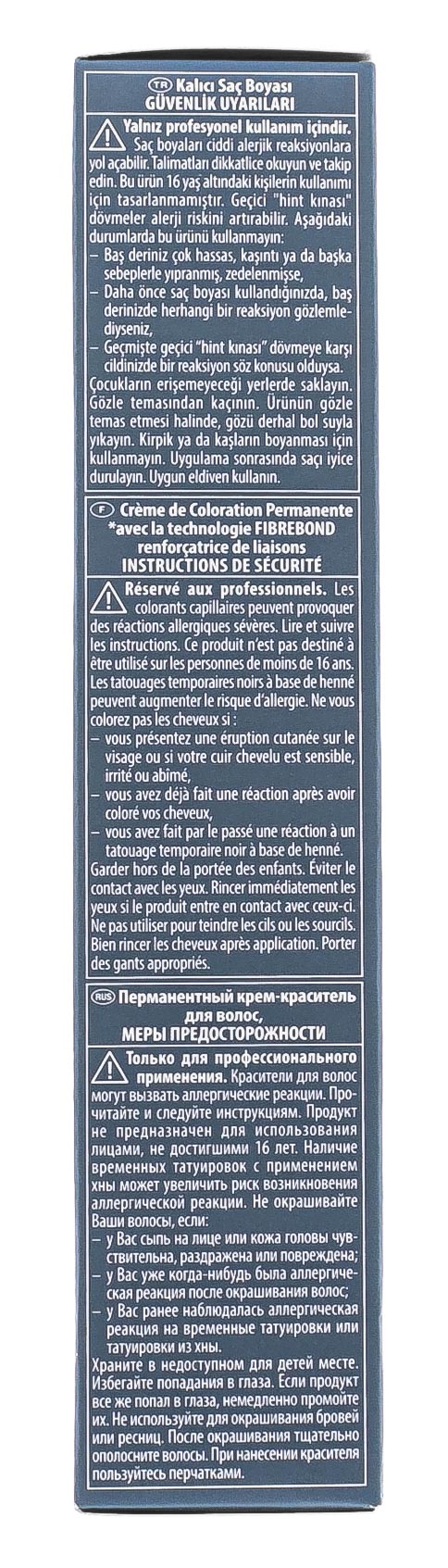 TR Kalıcı Saç Boyası
GÜVENLİK UYARILARI

Yalnız profesyonel kullanım içindir. Saç boyaları ciddi alerjik reaksiyonlara yol açabilir. Talimatları dikkatlice okuyun ve takip edin. Bu ürün 16 yaş altındaki kişilerin kullanımı için tasarlanmamıştır. Geçici "hint kınası" dövmeler alerji riskini artırabilir. Aşağıdaki durumlarda bu ürünü kullanmayın:
– Baş deriniz çok hassas, kaşıntı ya da başka sebeplerle yıpranmış, zedelenmişse,
– Daha önce saç boyası kullandığınızda, baş derinizde herhangi bir reaksiyon gözlemlediyseniz,
– Geçmişte geçici "hint kınası" dövmeye karşı cildinizde bir reaksiyon söz konusu olduysa.
Çocukların erişemeyeceği yerlerde saklayın. Gözle temasından kaçının. Ürünün gözle temas etmesi halinde, gözü derhal bol suyla yıkayın. Kirpik ya da kaşların boyanması için kullanmayın. Uygulama sonrasında saçı iyice durulayın. Uygun eldiven kullanın.

F Crème de Coloration Permanente
*avec la technologie FIBREBOND renforçatrice de liaisons
INSTRUCTIONS DE SÉCURITÉ

Réservé aux professionnels. Les colorants capillaires peuvent provoquer des réactions allergiques sévères. Lire et suivre les instructions. Ce produit n'est pas destiné à être utilisé sur les personnes de moins de 16 ans. Les tatouages temporaires noirs à base de henné peuvent augmenter le risque d'allergie. Ne vous colorez pas les cheveux si :
– vous présentez une éruption cutanée sur le visage ou si votre cuir chevelu est sensible, irrité ou abîmé,
– vous avez déjà fait une réaction après avoir coloré vos cheveux,
– vous avez fait par le passé une réaction à un tatouage temporaire noir à base de henné.
Garder hors de la portée des enfants. Éviter le contact avec les yeux. Rincer immédiatement les yeux si le produit entre en contact avec ceux-ci. Ne pas utiliser pour teindre les cils ou les sourcils. Bien rincer les cheveux après application. Porter des gants appropriés.

RUS Перманентный крем-краситель для волос,
МЕРЫ ПРЕДОСТОРОЖНОСТИ

Только для профессионального применения. Красители для волос могут вызвать аллергические реакции. Прочитайте и следуйте инструкциям. Продукт не предназначен для использования лицами, не достигшими 16 лет. Наличие временных татуировок с применением хны может увеличить риск возникновения аллергической реакции. Не окрашивайте Ваши волосы, если:
– у Вас сыпь на лице или кожа головы чувствительна, раздражена или повреждена;
– у Вас уже когда-нибудь была аллергическая реакция после окрашивания волос;
– у Вас ранее наблюдалась аллергическая реакция на временные татуировки или татуировки из хны.
Храните в недоступном для детей месте. Избегайте попадания в глаза. Если продукт все же попал в глаза, немедленно промойте их. Не используйте для окрашивания бровей или ресниц. После окрашивания тщательно ополосните волосы. При нанесении красителя пользуйтесь перчатками.